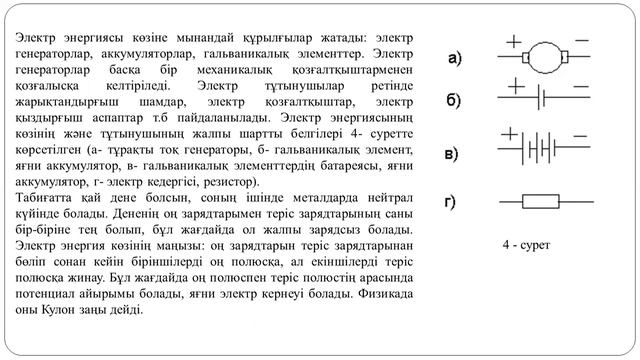 Электр энергиясы көзіне мынандай құрылғылар жатады: электр генераторлар, аккумуляторлар, гальваникалық элементтер. Электр генераторлар басқа бір механикалық қозғалтқыштарменен қозғалысқа келтіріледі. Электр тұтынушылар ретінде жарықтандырғыш шамдар, электр қозғалтқыштар, электр қыздырғыш аспаптар т.б пайдаланылады. Электр энергиясының көзінің және тұтынушының жалпы шартты белгілері 4- суретте көрсетілген (а- тұрақты тоқ генераторы, б- гальваникалық элемент, яғни аккумулятор, в- гальваникалық элементтердің батареясы, яғни аккумулятор, г- электр кедергісі, резистор).
Табиғатта қай дене болсын, соның ішінде металдарда нейтрал күйінде болады. Дененің оң зарядтарымен теріс зарядтарының саны бір-біріне тең болып, бұл жағдайда ол жалпы зарядсыз болады. Электр энергия көзінің маңызы: оң зарядтарын теріс зарядтарынан бөліп сонан кейін біріншілерді оң полюсқа, ал екіншілерді теріс полюсқа жинау. Бұл жағдайда оң полюспен теріс полюстің арасында потенциал айырымы болады, яғни электр кернеуі болады. Физикада оны Кулон заңы дейді.

а) + −

б) + −

в) + −

г)

4 - сурет